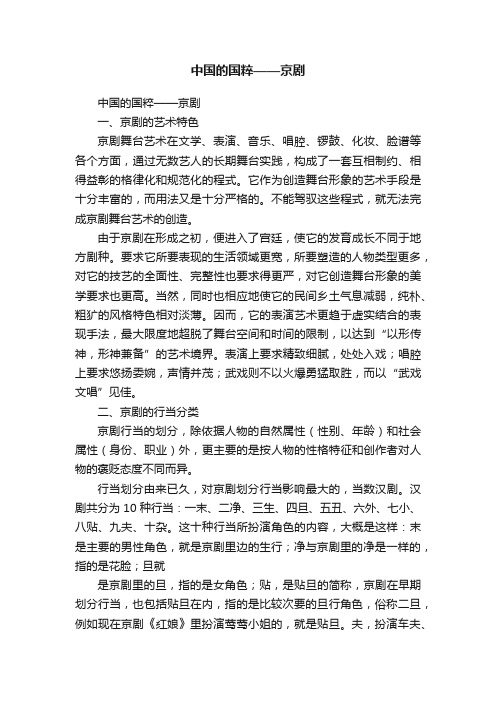 中国的国粹——京剧

中国的国粹——京剧

一、京剧的艺术特色

京剧舞台艺术在文学、表演、音乐、唱腔、锣鼓、化妆、脸谱等各个方面，通过无数艺人的长期舞台实践，构成了一套互相制约、相得益彰的格律化和规范化的程式。它作为创造舞台形象的艺术手段是十分丰富的，而用法又是十分严格的。不能驾驭这些程式，就无法完成京剧舞台艺术的创造。

由于京剧在形成之初，便进入了宫廷，使它的发育成长不同于地方剧种。要求它所要表现的生活领域更宽，所要塑造的人物类型更多，对它的技艺的全面性、完整性也要求得更严，对它创造舞台形象的美学要求也更高。当然，同时也相应地使它的民间乡土气息减弱，纯朴、粗犷的风格特色相对淡薄。因而，它的表演艺术更趋于虚实结合的表现手法，最大限度地超脱了舞台空间和时间的限制，以达到“以形传神，形神兼备”的艺术境界。表演上要求精致细腻，处处入戏；唱腔上要求悠扬委婉，声情并茂；武戏则不以火爆勇猛取胜，而以“武戏文唱”见佳。

二、京剧的行当分类

京剧行当的划分，除依据人物的自然属性（性别、年龄）和社会属性（身份、职业）外，更主要的是按人物的性格特征和创作者对人物的褒贬态度不同而异。

行当划分由来已久，对京剧划分行当影响最大的，当数汉剧。汉剧共分为 10 种行当：一末、二净、三生、四旦、五丑、六外、七小、八贴、九夫、十杂。这十种行当所扮演角色的内容，大概是这样：末是主要的男性角色，就是京剧里边的生行；净与京剧里的净是一样的，指的是花脸；旦就

是京剧里的旦，指的是女角色；贴，是贴旦的简称，京剧在早期划分行当，也包括贴旦在内，指的是比较次要的旦行角色，俗称二旦，例如现在京剧《红娘》里扮演莺莺小姐的，就是贴旦。夫，扮演车夫、